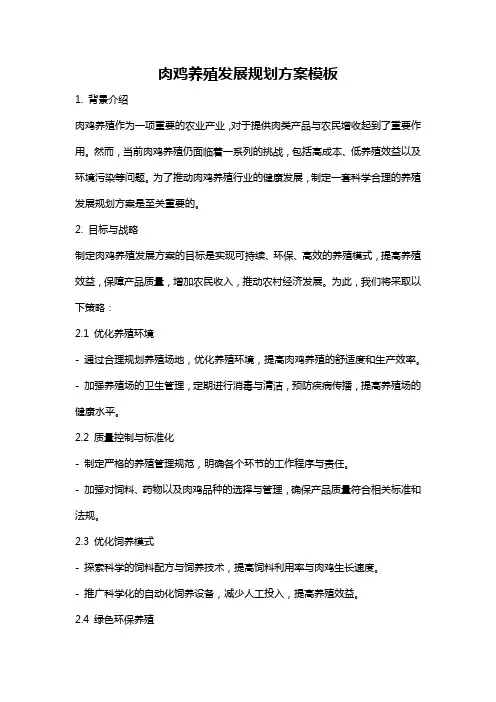 肉鸡养殖发展规划方案模板

1. 背景介绍

肉鸡养殖作为一项重要的农业产业，对于提供肉类产品与农民增收起到了重要作用。然而，当前肉鸡养殖仍面临着一系列的挑战，包括高成本、低养殖效益以及环境污染等问题。为了推动肉鸡养殖行业的健康发展，制定一套科学合理的养殖发展规划方案是至关重要的。

2. 目标与战略

制定肉鸡养殖发展方案的目标是实现可持续、环保、高效的养殖模式，提高养殖效益，保障产品质量，增加农民收入，推动农村经济发展。为此，我们将采取以下策略：

2.1 优化养殖环境

- 通过合理规划养殖场地，优化养殖环境，提高肉鸡养殖的舒适度和生产效率。

- 加强养殖场的卫生管理，定期进行消毒与清洁，预防疾病传播，提高养殖场的健康水平。

2.2 质量控制与标准化

- 制定严格的养殖管理规范，明确各个环节的工作程序与责任。

- 加强对饲料、药物以及肉鸡品种的选择与管理，确保产品质量符合相关标准和法规。

2.3 优化饲养模式

- 探索科学的饲料配方与饲养技术，提高饲料利用率与肉鸡生长速度。

- 推广科学化的自动化饲养设备，减少人工投入，提高养殖效益。

2.4 绿色环保养殖